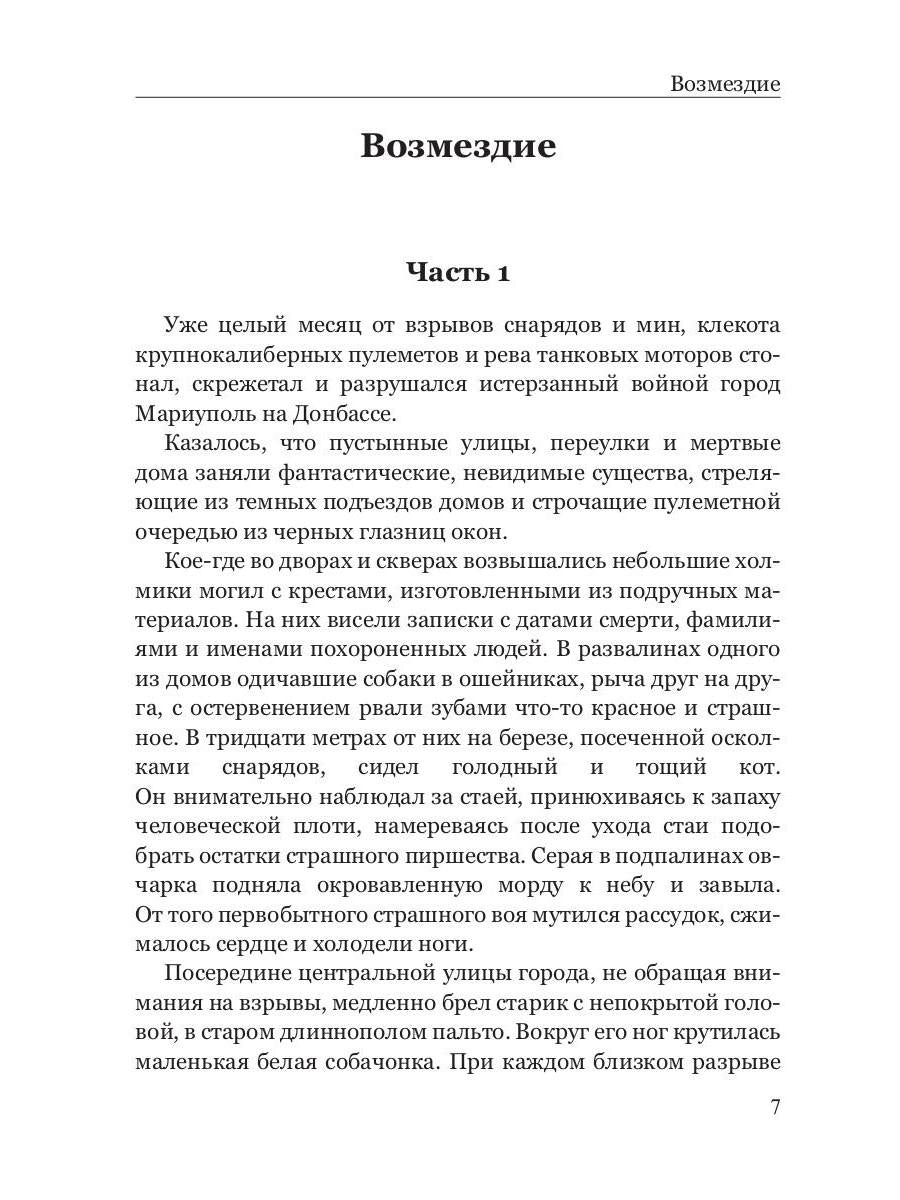 Возмездие

Возмездие

Часть 1

Уже целый месяц от взрывов снарядов и мин, клекота крупнокалиберных пулеметов и рева танковых моторов стонал, скрежетал и разрушался истерзанный войной город Мариуполь на Донбассе.

Казалось, что пустынные улицы, переулки и мертвые дома заняли фантастические, невидимые существа, стреляющие из темных подъездов домов и строчащие пулеметной очередью из черных глазниц окон.

Кое-где во дворах и скверах возвышались небольшие холмики могил с крестами, изготовленными из подручных материалов. На них висели записки с датами смерти, фамилиями и именами похороненных людей. В развалинах одного из домов одичавшие собаки в ошейниках, рыча друг на друга, с остервенением рвали зубами что-то красное и страшное. В тридцати метрах от них на березе, посеченной осколками снарядов, сидел голодный и тощий кот. Он внимательно наблюдал за стаей, принюхиваясь к запаху человеческой плоти, намереваясь после ухода стаи подобрать остатки страшного пиршества. Серая в подпалинах овчарка подняла окровавленную морду к небу и завыла. От того первобытного страшного воя мутился рассудок, сжималось сердце и холодели ноги.

Посередине центральной улицы города, не обращая внимания на взрывы, медленно брел старик с непокрытой головой, в старом длиннополом пальто. Вокруг его ног крутилась маленькая белая собачонка. При каждом близком разрыве

7